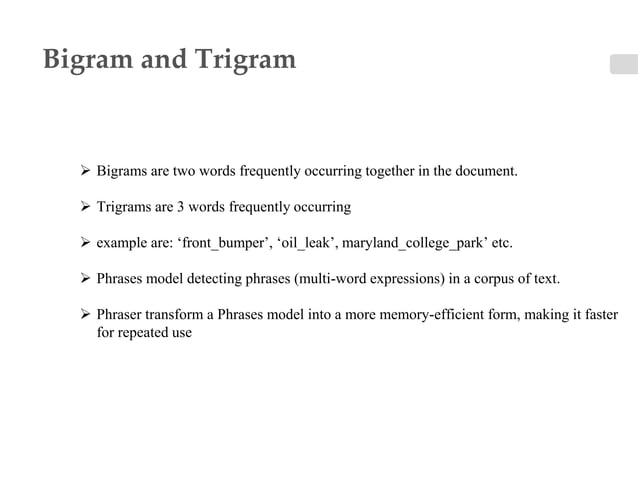 Bigram and Trigram

➢ Bigrams are two words frequently occurring together in the document.

➢ Trigrams are 3 words frequently occurring

➢ example are: ‘front_bumper’, ‘oil_leak’, maryland_college_park’ etc.

➢ Phrases model detecting phrases (multi-word expressions) in a corpus of text.

➢ Phraser transform a Phrases model into a more memory-efficient form, making it faster for repeated use